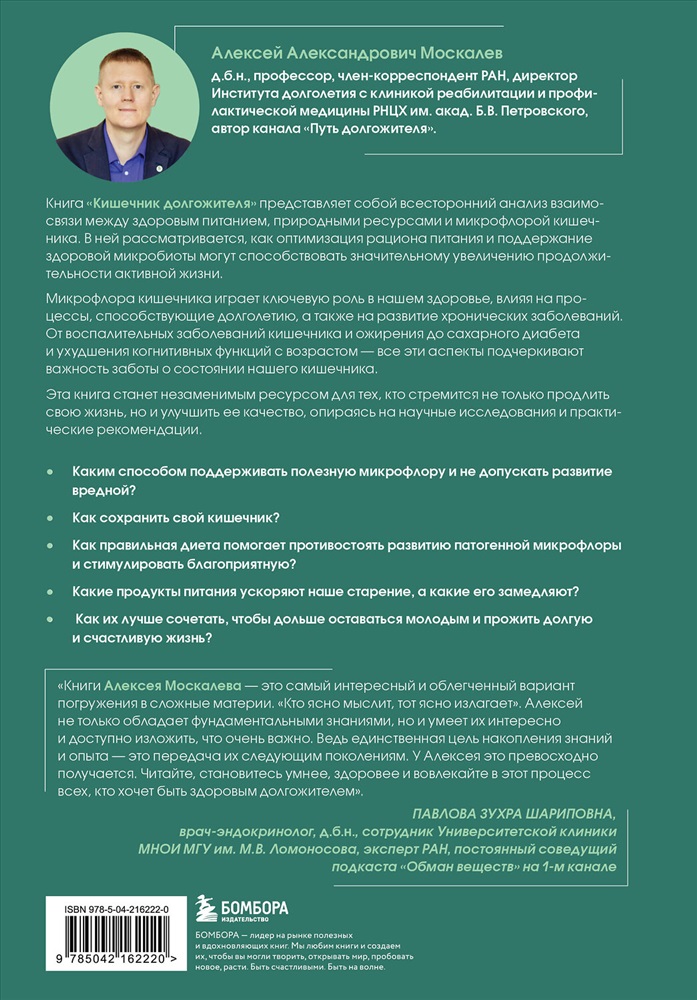 Алексей Александрович Москалев

д.б.н., профессор, член-корреспондент РАН, директор Института долголетия с клиникой реабилитации и профилактической медицины РНЦХ им. акад. Б.В. Петровского, автор канала «Путь долгожителя».

Книга «Кишечник долгожителя» представляет собой всесторонний анализ взаимосвязи между здоровым питанием, природными ресурсами и микрофлорой кишечника. В ней рассматривается, как оптимизация рациона питания и поддержание здоровой микробиоты могут способствовать значительному увеличению продолжительности активной жизни.

Микрофлора кишечника играет ключевую роль в нашем здоровье, влияя на процессы, способствующие долголетию, а также на развитие хронических заболеваний. От воспалительных заболеваний кишечника и ожирения до сахарного диабета и ухудшения когнитивных функций с возрастом — все эти аспекты подчеркивают важность заботы о состоянии нашего кишечника.

Эта книга станет незаменимым ресурсом для тех, кто стремится не только продлить свою жизнь, но и улучшить ее качество, опираясь на научные исследования и практические рекомендации.

Каким способом поддерживать полезную микрофлору и не допускать развитие вредной?

Как сохранить свой кишечник?

Как правильная диета помогает противостоять развитию патогенной микрофлоры и стимулировать благоприятную?

Какие продукты питания ускоряют наше старение, а какие его замедляют?

Как их лучше сочетать, чтобы дольше оставаться молодым и прожить долгую и счастливую жизнь?

«Книги Алексея Москалева — это самый интересный и облегченный вариант погружения в сложные материи. «Кто ясно мыслит, тот ясно излагает». Алексей не только обладает фундаментальными знаниями, но и умеет их интересно и доступно изложить, что очень важно. Ведь единственная цель накопления знаний и опыта — это передача их следующим поколениям. У Алексея это превосходно получается. Читайте, становитесь умнее, здоровее и вовлекайте в этот процесс всех, кто хочет быть здоровым долгожителем».

ПАВЛОВА ЗУХРА ШАРИПОВНА, врач-эндокринолог, д.б.н., сотрудник Университетской клиники МНОИ МГУ им. М.В. Ломоносова, эксперт РАН, постоянный соведущий подкаста «Обман веществ» на 1-м канале

ISBN 978-5-04-216222-0

9 785042 162220 >

БОМБОРА ИЗДАТЕЛЬСТВО

БОМБОРА — лидер на рынке полезных и вдохновляющих книг. Мы любим книги и создаем их, чтобы вы могли творить, открывать мир, пробовать новое, расти. Быть счастливыми. Быть на волне.